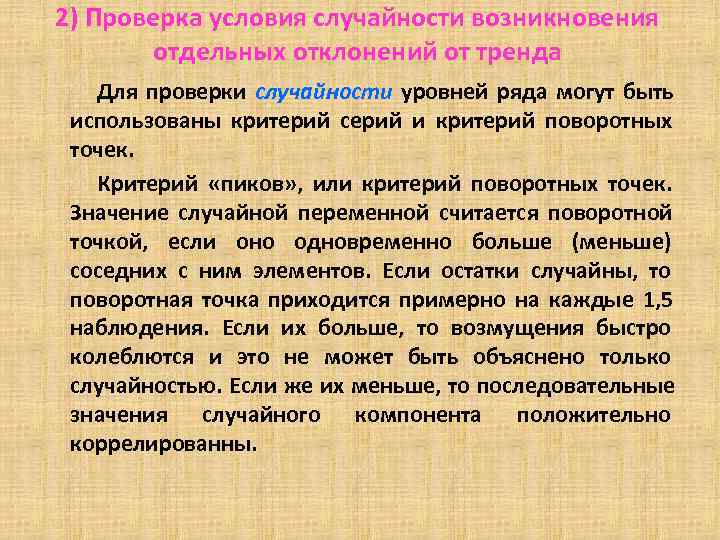 2) Проверка условия случайности возникновения отдельных отклонений от тренда

Для проверки случайности уровней ряда могут быть использованы критерий серий и критерий поворотных точек.

Критерий «пиков», или критерий поворотных точек. Значение случайной переменной считается поворотной точкой, если оно одновременно больше (меньше) соседних с ним элементов. Если остатки случайны, то поворотная точка приходится примерно на каждые 1,5 наблюдения. Если их больше, то возмущения быстро колеблются и это не может быть объяснено только случайностью. Если же их меньше, то последовательные значения случайного компонента положительно коррелированны.